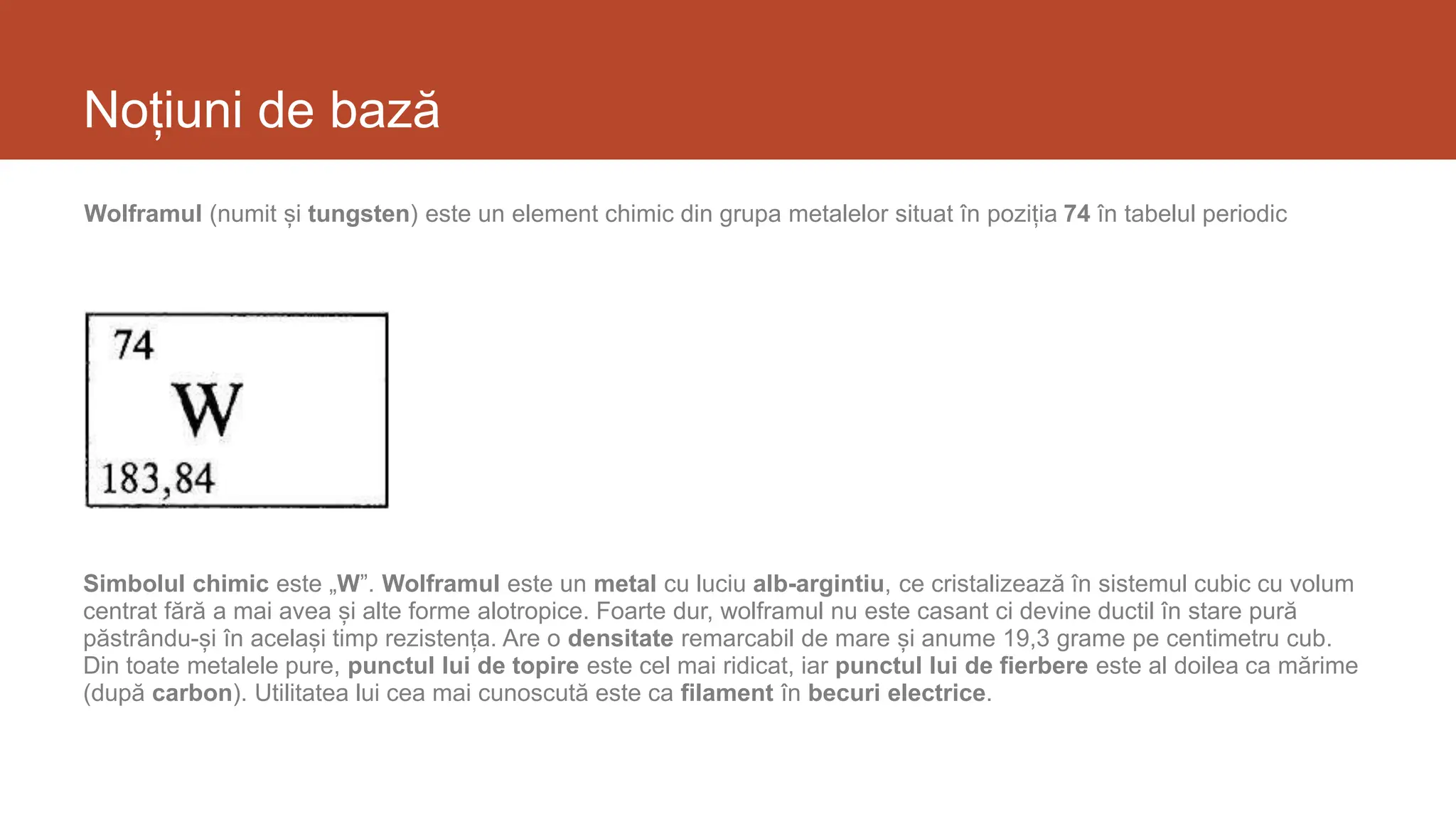 Noțiuni de bază

Wolframul (numit și tungsten) este un element chimic din grupa metalelor situat în poziția 74 în tabelul periodic

74
W
183,84

Simbolul chimic este „W”. Wolframul este un metal cu luciu alb-argintiu, ce cristalizează în sistemul cubic cu volum centrat fără a mai avea și alte forme alotropice. Foarte dur, wolframul nu este casant ci devine ductil în stare pură păstrându-și în același timp rezistența. Are o densitate remarcabil de mare și anume 19,3 grame pe centimetru cub. Din toate metalele pure, punctul lui de topire este cel mai ridicat, iar punctul lui de fierbere este al doilea ca mărime (după carbon). Utilitatea lui cea mai cunoscută este ca filament în becuri electrice.